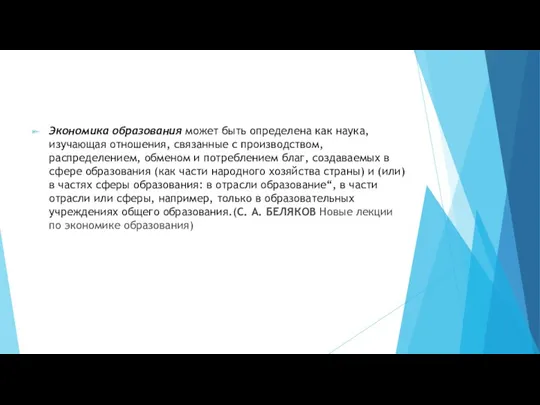 Экономика образования может быть определена как наука, изучающая отношения, связанные с производством, распределением, обменом и потреблением благ, создаваемых в сфере образования (как части народного хозяйства страны) и (или) в частях сферы образования: в отрасли образование“, в части отрасли или сферы, например, только в образовательных учреждениях общего образования.(С. А. БЕЛЯКОВ Новые лекции по экономике образования)